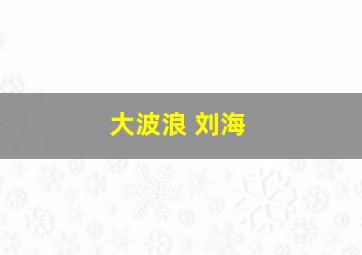 大波浪 刘海